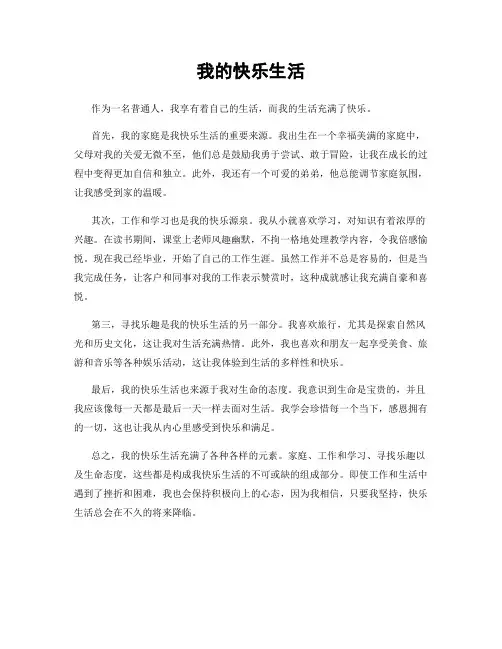 我的快乐生活

作为一名普通人，我享有着自己的生活，而我的生活充满了快乐。

首先，我的家庭是我快乐生活的重要来源。我出生在一个幸福美满的家庭中，父母对我的关爱无微不至，他们总是鼓励我勇于尝试、敢于冒险，让我在成长的过程中变得更加自信和独立。此外，我还有一个可爱的弟弟，他总能调节家庭氛围，让我感受到家的温暖。

其次，工作和学习也是我的快乐源泉。我从小就喜欢学习，对知识有着浓厚的兴趣。在读书期间，课堂上老师风趣幽默，不拘一格地处理教学内容，令我倍感愉悦。现在我已经毕业，开始了自己的工作生涯。虽然工作并不总是容易的，但是当我完成任务，让客户和同事对我的工作表示赞赏时，这种成就感让我充满自豪和喜悦。

第三，寻找乐趣是我的快乐生活的另一部分。我喜欢旅行，尤其是探索自然风光和历史文化，这让我对生活充满热情。此外，我也喜欢和朋友一起享受美食、旅游和音乐等各种娱乐活动，这让我体验到生活的多样性和快乐。

最后，我的快乐生活也来源于我对生命的态度。我意识到生命是宝贵的，并且我应该像每一天都是最后一天一样去面对生活。我学会珍惜每一个当下，感恩拥有的一切，这也让我从内心里感受到快乐和满足。

总之，我的快乐生活充满了各种各样的元素。家庭、工作和学习、寻找乐趣以及生命态度，这些都是构成我快乐生活的不可或缺的组成部分。即使工作和生活中遇到了挫折和困难，我也会保持积极向上的心态，因为我相信，只要我坚持，快乐生活总会在不久的将来降临。